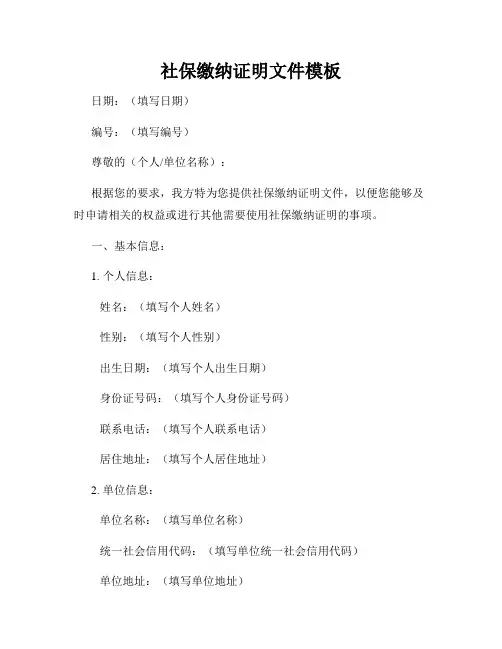 社保缴纳证明文件模板

日期：（填写日期）

编号：（填写编号）

尊敬的（个人/单位名称）：

根据您的要求，我方特为您提供社保缴纳证明文件，以便您能够及时申请相关的权益或进行其他需要使用社保缴纳证明的事项。

一、基本信息：

1. 个人信息：

姓名：（填写个人姓名）

性别：（填写个人性别）

出生日期：（填写个人出生日期）

身份证号码：（填写个人身份证号码）

联系电话：（填写个人联系电话）

居住地址：（填写个人居住地址）

2. 单位信息：

单位名称：（填写单位名称）

统一社会信用代码：（填写单位统一社会信用代码）

单位地址：（填写单位地址）